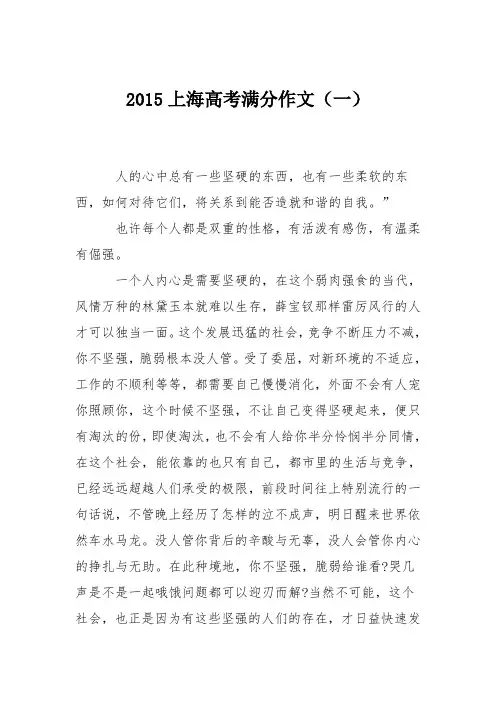 2015上海高考满分作文（一）

人的心中总有一些坚硬的东西，也有一些柔软的东西，如何对待它们，将关系到能否造就和谐的自我。”

也许每个人都是双重的性格，有活泼有感伤，有温柔有倔强。

一个人内心是需要坚硬的，在这个弱肉强食的当代，风情万种的林黛玉本就难以生存，薛宝钗那样雷厉风行的人才可以独当一面。这个发展迅猛的社会，竞争不断压力不减，你不坚强，脆弱根本没人管。受了委屈，对新环境的不适应，工作的不顺利等等，都需要自己慢慢消化，外面不会有人宠你照顾你，这个时候不坚强，不让自己变得坚硬起来，便只有淘汰的份，即使淘汰，也不会有人给你半分怜悯半分同情，在这个社会，能依靠的也只有自己，都市里的生活与竞争，已经远远超越人们承受的极限，前段时间往上特别流行的一句话说，不管晚上经历了怎样的泣不成声，明日醒来世界依然车水马龙。没人管你背后的辛酸与无辜，没人会管你内心的挣扎与无助。在此种境地，你不坚强，脆弱给谁看?哭几声是不是一起哦饿问题都可以迎刃而解?当然不可能，这个社会，也正是因为有这些坚强的人们的存在，才日益快速发